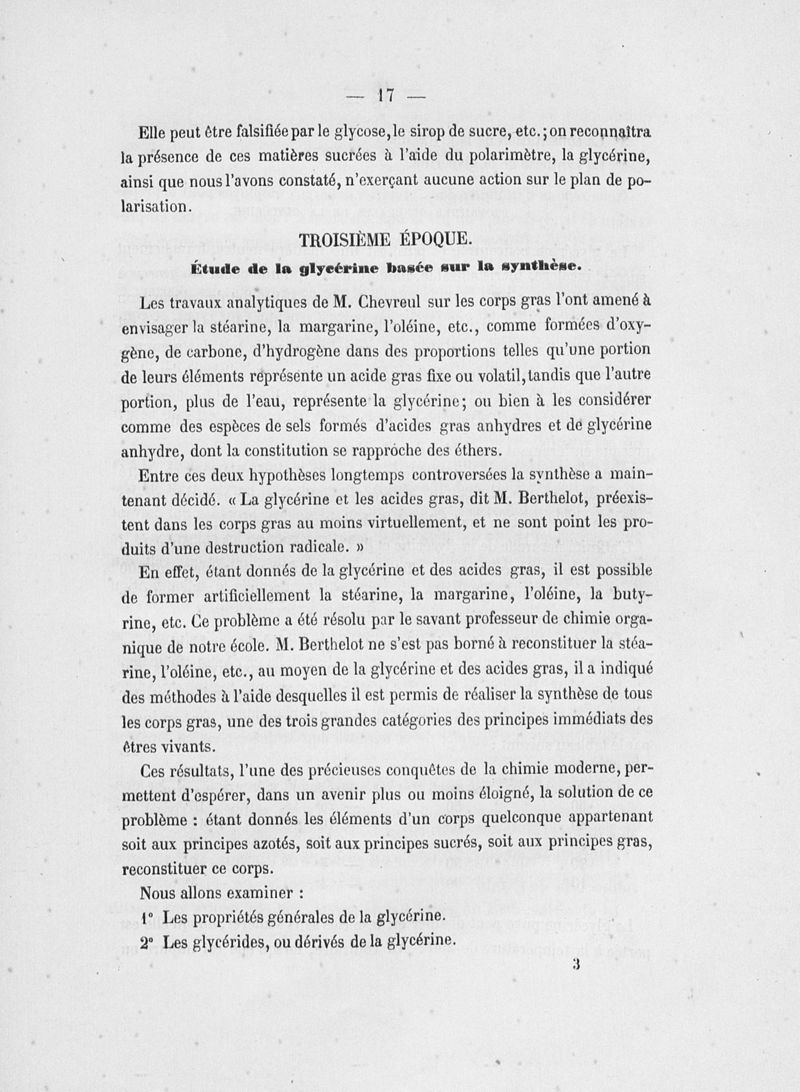 — 17 —

Elle peut être falsifiée par le glycose, le sirop de sucre, etc.; on reconnaîtra la présence de ces matières sucrées à l'aide du polarimètre, la glycérine, ainsi que nous l'avons constaté, n'exerçant aucune action sur le plan de polarisation.

TROISIÈME ÉPOQUE.

Étude de la glycérine basée sur la synthèse.

Les travaux analytiques de M. Chevreul sur les corps gras l'ont amené à envisager la stéarine, la margarine, l'oléine, etc., comme formées d'oxygène, de carbone, d'hydrogène dans des proportions telles qu'une portion de leurs éléments représente un acide gras fixe ou volatil, tandis que l'autre portion, plus de l'eau, représente la glycérine; ou bien à les considérer comme des espèces de sels formés d'acides gras anhydres et de glycérine anhydre, dont la constitution se rapproche des éthers.

Entre ces deux hypothèses longtemps controversées la synthèse a maintenant décidé. « La glycérine et les acides gras, dit M. Berthelot, préexistent dans les corps gras au moins virtuellement, et ne sont point les produits d'une destruction radicale. »

En effet, étant donnés de la glycérine et des acides gras, il est possible de former artificiellement la stéarine, la margarine, l'oléine, la butyrine, etc. Ce problème a été résolu par le savant professeur de chimie organique de notre école. M. Berthelot ne s'est pas borné à reconstituer la stéarine, l'oléine, etc., au moyen de la glycérine et des acides gras, il a indiqué des méthodes à l'aide desquelles il est permis de réaliser la synthèse de tous les corps gras, une des trois grandes catégories des principes immédiats des êtres vivants.

Ces résultats, l'une des précieuses conquêtes de la chimie moderne, permettent d'espérer, dans un avenir plus ou moins éloigné, la solution de ce problème : étant donnés les éléments d'un corps quelconque appartenant soit aux principes azotés, soit aux principes sucrés, soit aux principes gras, reconstituer ce corps.

Nous allons examiner :

1° Les propriétés générales de la glycérine.

2° Les glycérides, ou dérivés de la glycérine.

3